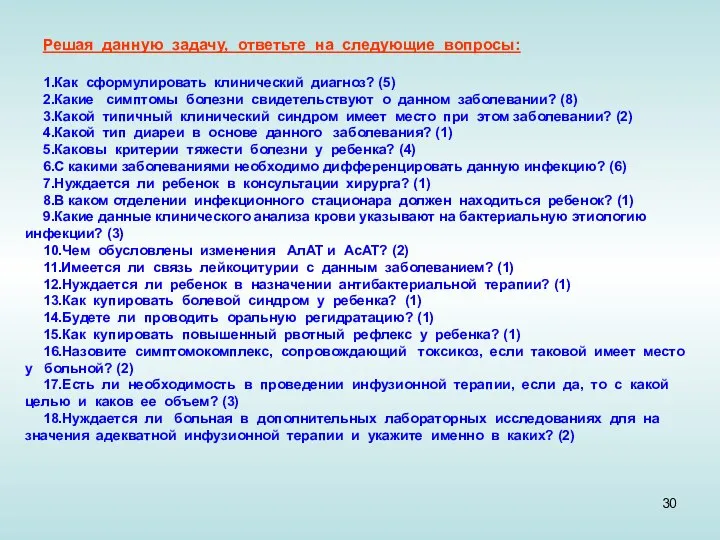 Решая данную задачу, ответьте на следующие вопросы:

1.Как сформулировать клинический диагноз? (5)
2.Какие симптомы болезни свидетельствуют о данном заболевании? (8)
3.Какой типичный клинический синдром имеет место при этом заболевании? (2)
4.Какой тип диареи в основе данного заболевания? (1)
5.Каковы критерии тяжести болезни у ребенка? (4)
6.С какими заболеваниями необходимо дифференцировать данную инфекцию? (6)
7.Нуждается ли ребенок в консультации хирурга? (1)
8.В каком отделении инфекционного стационара должен находиться ребенок? (1)
9.Какие данные клинического анализа крови указывают на бактериальную этиологию инфекции? (3)
10.Чем обусловлены изменения АлАТ и АсАТ? (2)
11.Имеется ли связь лейкоцитурии с данным заболеванием? (1)
12.Нуждается ли ребенок в назначении антибактериальной терапии? (1)
13.Как купировать болевой синдром у ребенка? (1)
14.Будете ли проводить оральную регидратацию? (1)
15.Как купировать повышенный рвотный рефлекс у ребенка? (1)
16.Назовите симптомокомплекс, сопровождающий токсикоз, если таковой имеет место у больной? (2)
17.Есть ли необходимость в проведении инфузионной терапии, если да, то с какой целью и каков ее объем? (3)
18.Нуждается ли больная в дополнительных лабораторных исследованиях для на значения адекватной инфузионной терапии и укажите именно в каких? (2)

30